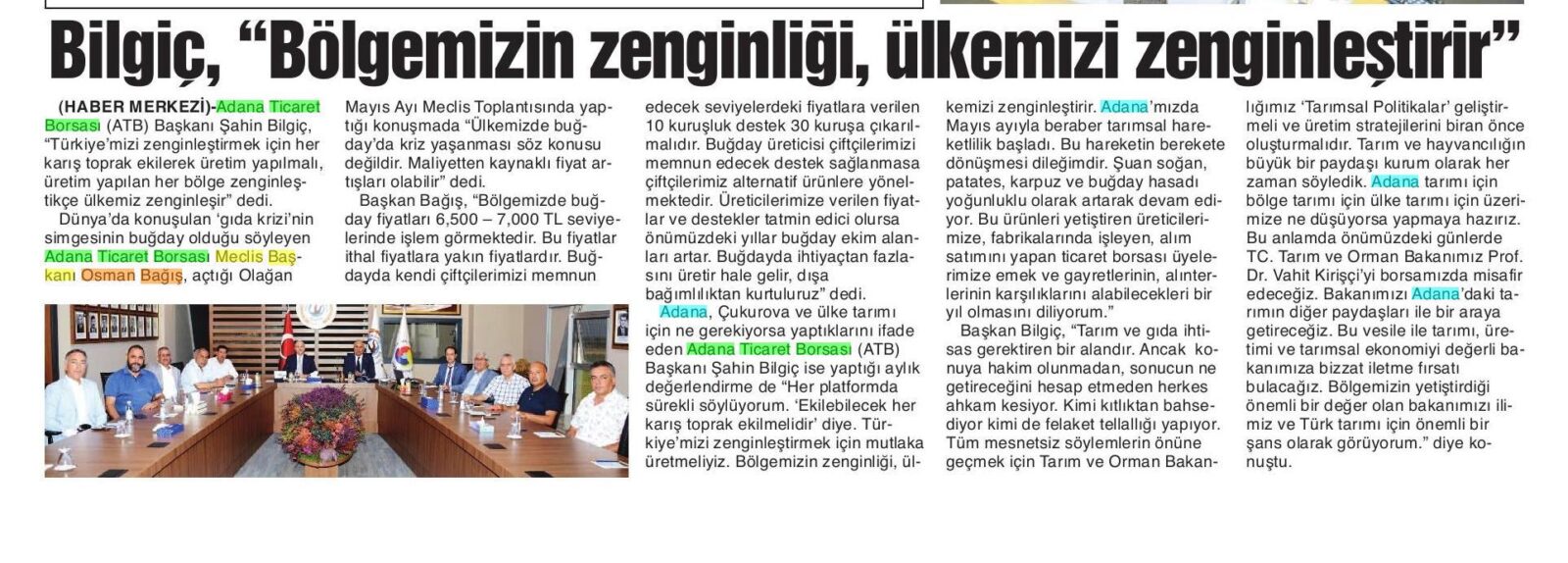 Bilgiç, “Bölgemizin zenginliği, ülkemizi zenginleştirir”

(HABER MERKEZİ)-Adana Ticaret Borsası (ATB) Başkanı Şahin Bilgiç, “Türkiye’mizi zenginleştirmek için her karış toprak ekilerek üretim yapılmalı, üretim yapılan her bölge zenginleştikçe ülkemiz zenginleşir” dedi.

Dünya’da konuşulan ‘gıda krizi’nin simgesinin buğday olduğu söyleyen Adana Ticaret Borsası Meclis Başkanı Osman Bağış, açtığı Olağan Mayıs Ayı Meclis Toplantısında yaptığı konuşmada “Ülkemizde buğday’da kriz yaşanması söz konusu değildir. Maliyetten kaynaklı fiyat artışları olabilir” dedi.

Başkan Bağış, “Bölgemizde buğday fiyatları 6,500 – 7,000 TL seviyelerinde işlem görmektedir. Bu fiyatlar ithal fiyatlara yakın fiyatlardır. Buğdayda kendi çiftçilerimizi memnun edecek seviyelerdeki fiyatlara verilen 10 kuruşluk destek 30 kuruşa çıkarılmalıdır. Buğday üreticisi çiftçilerimizi memnun edecek destek sağlanmasa çiftçilerimiz alternatif ürünlere yönelmektedir. Üreticilerimize verilen fiyatlar ve destekler tatmin edici olursa önümüzdeki yıllar buğday ekim alanları artar. Buğdayda ihtiyaçtan fazlasını üretir hale gelir, dışa bağımlılıktan kurtuluruz” dedi.

Adana, Çukurova ve ülke tarımı için ne gerekiyorsa yaptıklarını ifade eden Adana Ticaret Borsası (ATB) Başkanı Şahin Bilgiç ise yaptığı aylık değerlendirme de “Her platformda sürekli söylüyorum. ‘Ekilebilecek her karış toprak ekilmelidir’ diye. Türkiye’mizi zenginleştirmek için mutlaka üretmeliyiz. Bölgemizin zenginliği, ülkemizi zenginleştirir. Adana’mızda Mayıs ayıyla beraber tarımsal hareketlilik başladı. Bu hareketin berekete dönüşmesi dileğimdir. Şuan soğan, patates, karpuz ve buğday hasadı yoğunluklu olarak artarak devam ediyor. Bu ürünleri yetiştiren üreticilerimize, fabrikalarında işleyen, alım satımını yapan ticaret borsası üyelerimize emek ve gayretlerinin, alınterlerinin karşılıklarını alabilecekleri bir yıl olmasını diliyorum.”

Başkan Bilgiç, “Tarım ve gıda ihtisas gerektiren bir alandır. Ancak konuya hakim olunmadan, sonucun ne getireceğini hesap etmeden herkes ahkam kesiyor. Kimi kıtlıktan bahsediyor kimi de felaket tellallığı yapıyor. Tüm mesnetsiz söylemlerin önüne geçmek için Tarım ve Orman Bakanlığımız ‘Tarımsal Politikalar’ geliştirmeli ve üretim stratejilerini biran önce oluşturmalıdır. Tarım ve hayvancılığın büyük bir paydaşı kurum olarak her zaman söyledik. Adana tarımı için bölge tarımı için ülke tarımı için üzerimize ne düşüyorsa yapmaya hazırız. Bu anlamda önümüzdeki günlerde TC. Tarım ve Orman Bakanımız Prof. Dr. Vahit Kirişçi’yi borsamızda misafir edeceğiz. Bakanımızı Adana’daki tarımın diğer paydaşları ile bir araya getireceğiz. Bu vesile ile tarımı, üretimi ve tarımsal ekonomiyi değerli bakanımıza bizzat iletme fırsatı bulacağız. Bölgemizin yetiştirdiği önemli bir değer olan bakanımızı ilimiz ve Türk tarımı için önemli bir şans olarak görüyorum.” diye konuştu.